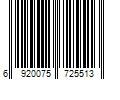 6 920075 725513